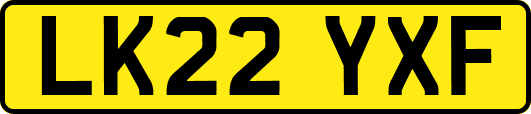 LK22 YXF